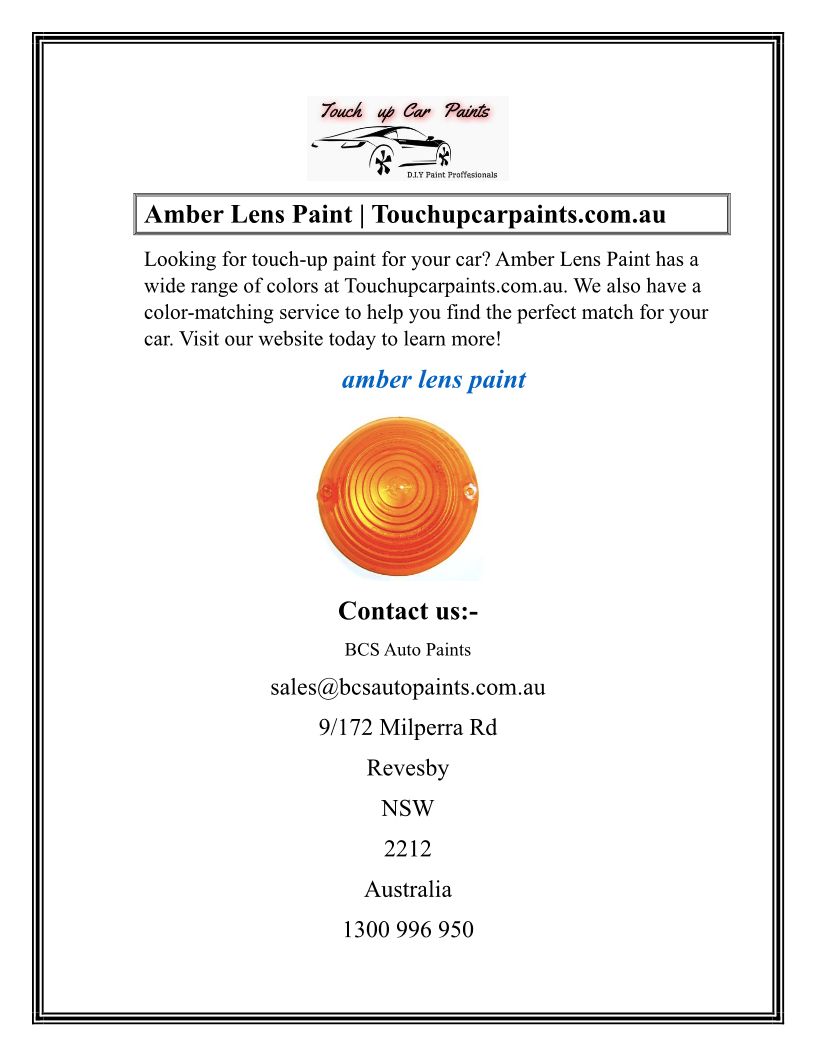 Touch up Car Paints

D.I.Y Paint Proffesionals

Amber Lens Paint | Touchupcarpaints.com.au

Looking for touch-up paint for your car? Amber Lens Paint has a wide range of colors at Touchupcarpaints.com.au. We also have a color-matching service to help you find the perfect match for your car. Visit our website today to learn more!

amber lens paint

Contact us:-

BCS Auto Paints

sales@bcsautopaints.com.au

9/172 Milperra Rd

Revesby

NSW

2212

Australia

1300 996 950